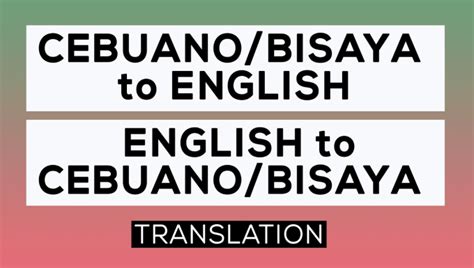 CEBUANO/BISAYA to ENGLISH

ENGLISH to CEBUANO/BISAYA

TRANSLATION